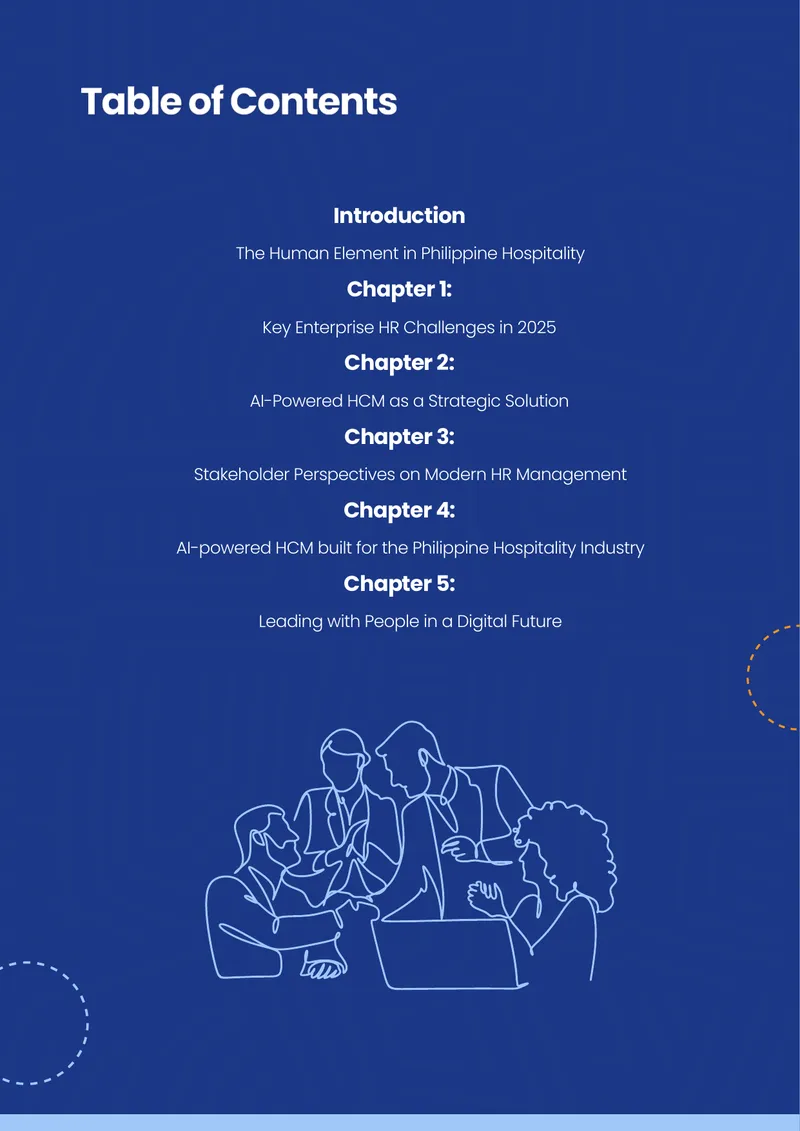 Table of Contents

Introduction

The Human Element in Philippine Hospitality

Chapter 1:

Key Enterprise HR Challenges in 2025

Chapter 2:

AI-Powered HCM as a Strategic Solution

Chapter 3:

Stakeholder Perspectives on Modern HR Management

Chapter 4:

AI-powered HCM built for the Philippine Hospitality Industry

Chapter 5:

Leading with People in a Digital Future